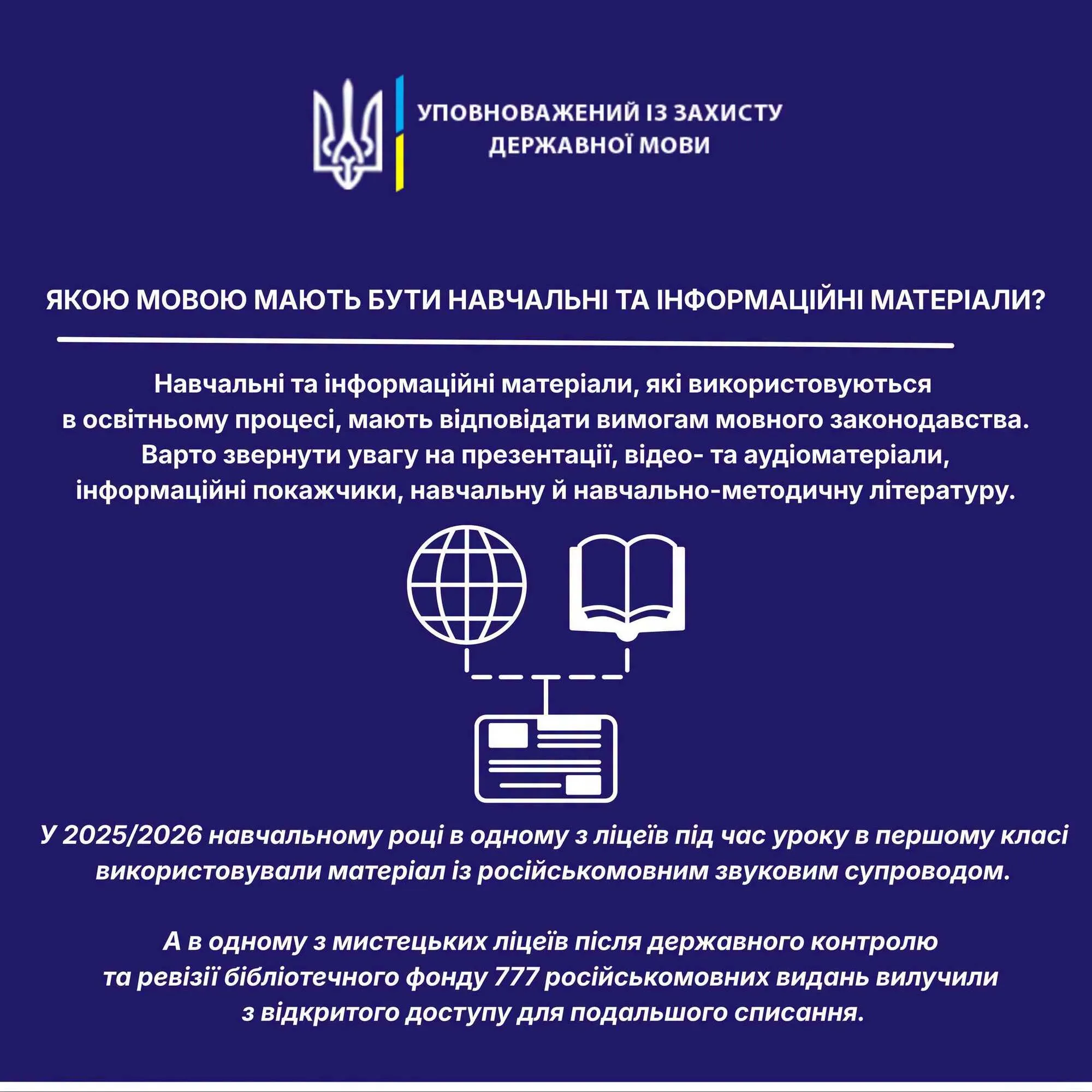 УПОВНОВАЖЕНИЙ ІЗ ЗАХИСТУ ДЕРЖАВНОЇ МОВИ

ЯКОЮ МОВОЮ МАЮТЬ БУТИ НАВЧАЛЬНІ ТА ІНФОРМАЦІЙНІ МАТЕРІАЛИ?

Навчальні та інформаційні матеріали, які використовуються в освітньому процесі, мають відповідати вимогам мовного законодавства. Варто звернути увагу на презентації, відео- та аудіоматеріали, інформаційні покажчики, навчальну й навчально-методичну літературу.

У 2025/2026 навчальному році в одному з ліцеїв під час уроку в першому класі використовували матеріал із російськомовним звуковим супроводом.

А в одному з мистецьких ліцеїв після державного контролю та ревізії бібліотечного фонду 777 російськомовних видань вилучили з відкритого доступу для подальшого списання.